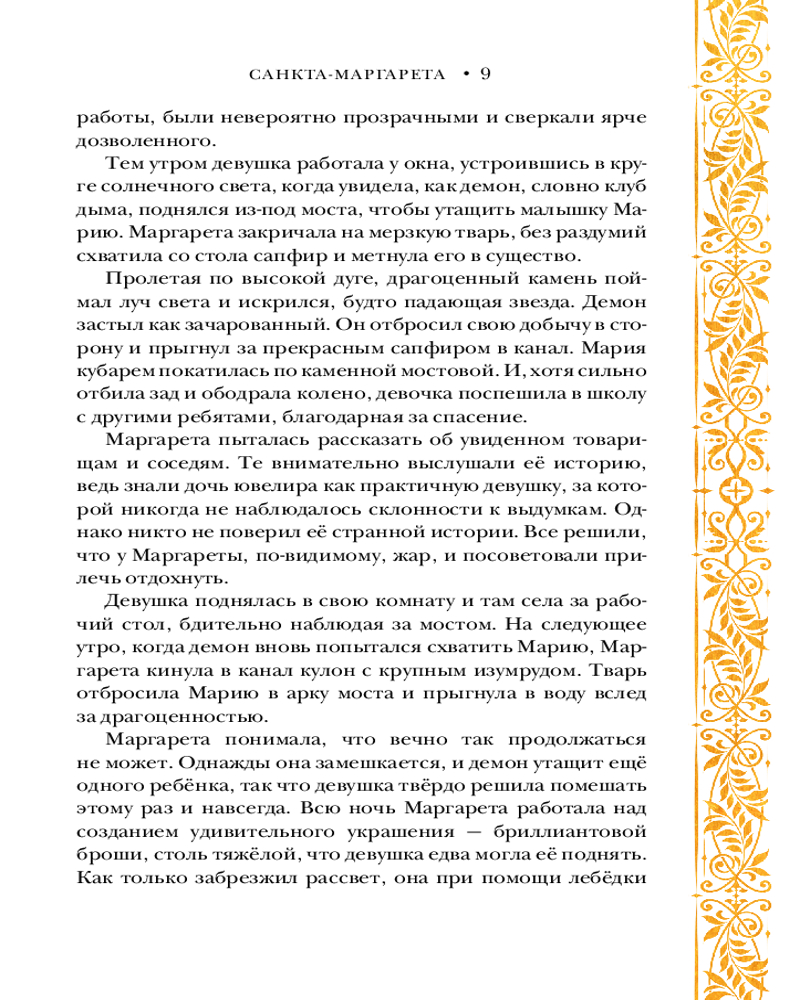 САНКТА-МАРГАРЕТА • 9

работы, были невероятно прозрачными и сверкали ярче дозволенного.

Тем утром девушка работала у окна, устроившись в круге солнечного света, когда увидела, как демон, словно клуб дыма, поднялся из-под моста, чтобы утащить малышку Марию. Маргарета закричала на мерзкую тварь, без раздумий схватила со стола сапфир и метнула его в существо.

Пролетая по высокой дуге, драгоценный камень поймал луч света и искрился, будто падающая звезда. Демон застыл как зачарованный. Он отбросил свою добычу в сторону и прыгнул за прекрасным сапфиром в канал. Мария кубарем покатилась по каменной мостовой. И, хотя сильно отбила зад и ободрала колено, девочка поспешила в школу с другими ребятами, благодарная за спасение.

Маргарета пыталась рассказать об увиденном товарищам и соседям. Те внимательно выслушали её историю, ведь знали дочь ювелира как практичную девушку, за которой никогда не наблюдалось склонности к выдумкам. Однако никто не поверил её странной истории. Все решили, что у Маргареты, по-видимому, жар, и посоветовали прилечь отдохнуть.

Девушка поднялась в свою комнату и там села за рабочий стол, бдительно наблюдая за мостом. На следующее утро, когда демон вновь попытался схватить Марию, Маргарета кинула в канал кулон с крупным изумрудом. Тварь отбросила Марию в арку моста и прыгнула в воду вслед за драгоценностью.

Маргарета понимала, что вечно так продолжаться не может. Однажды она замешкается, и демон утащит ещё одного ребёнка, так что девушка твёрдо решила помешать этому раз и навсегда. Всю ночь Маргарета работала над созданием удивительного украшения — бриллиантовой броши, столь тяжёлой, что девушка едва могла её поднять. Как только забрезжил рассвет, она при помощи лебёдки